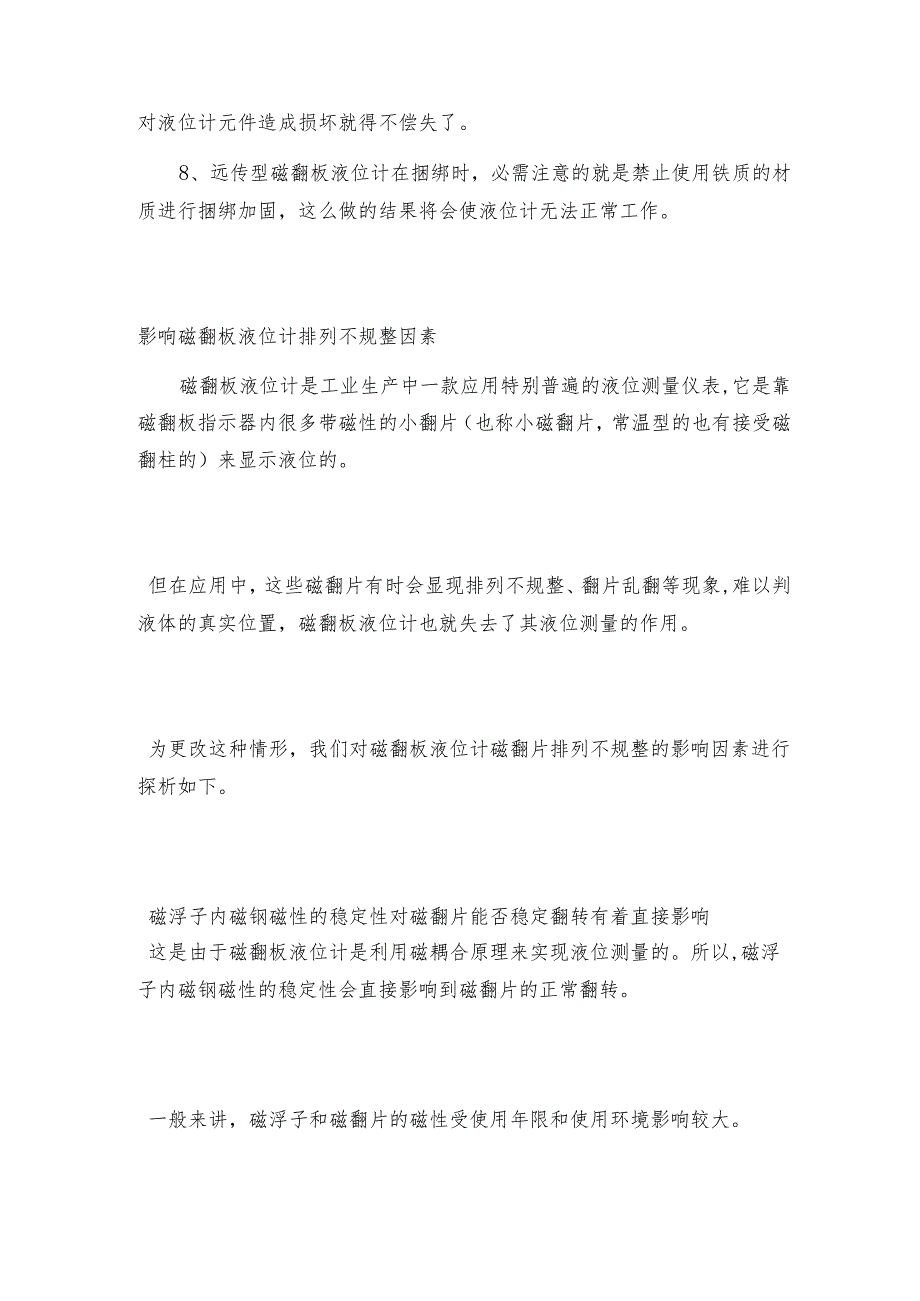 对液位计元件造成损坏就得不偿失了。

8、远传型磁翻板液位计在捆绑时，必需注意的就是禁止使用铁质的材质进行捆绑加固，这么做的结果将会使液位计无法正常工作。

影响磁翻板液位计排列不规整因素

磁翻板液位计是工业生产中一款应用特别普遍的液位测量仪表,它是靠磁翻板指示器内很多带磁性的小翻片（也称小磁翻片，常温型的也有接受磁翻柱的）来显示液位的。

但在应用中，这些磁翻片有时会显现排列不规整、翻片乱翻等现象,难以判液体的真实位置，磁翻板液位计也就失去了其液位测量的作用。

为更改这种情形，我们对磁翻板液位计磁翻片排列不规整的影响因素进行探析如下。

磁浮子内磁钢磁性的稳定性对磁翻片能否稳定翻转有着直接影响
这是由于磁翻板液位计是利用磁耦合原理来实现液位测量的。所以,磁浮子内磁钢磁性的稳定性会直接影响到磁翻片的正常翻转。

一般来讲，磁浮子和磁翻片的磁性受使用年限和使用环境影响较大。